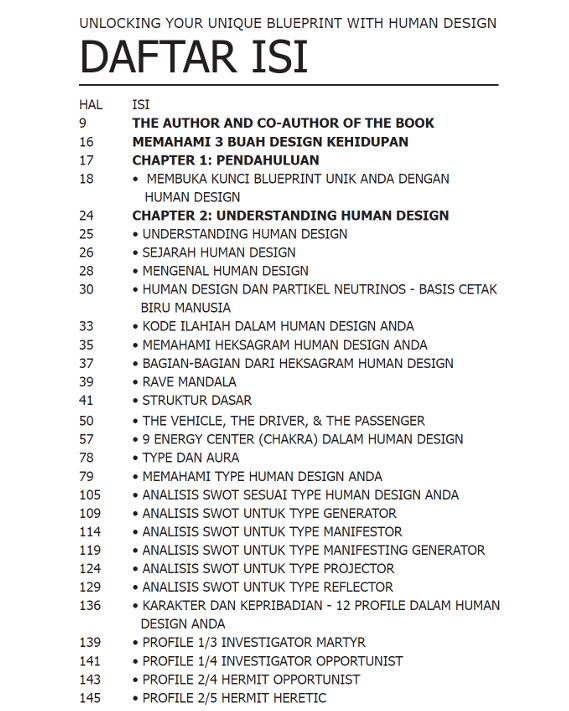 UNLOCKING YOUR UNIQUE BLUEPRINT WITH HUMAN DESIGN

DAFTAR ISI

| HAL | ISI |
|---|---|
| 9 | THE AUTHOR AND CO-AUTHOR OF THE BOOK |
| 16 | MEMAHAMI 3 BUAH DESIGN KEHIDUPAN |
| 17 | CHAPTER 1: PENDAHULUAN |
| 18 | • MEMBUKA KUNCI BLUEPRINT UNIK ANDA DENGAN HUMAN DESIGN |
| 24 | CHAPTER 2: UNDERSTANDING HUMAN DESIGN |
| 25 | • UNDERSTANDING HUMAN DESIGN |
| 26 | • SEJARAH HUMAN DESIGN |
| 28 | • MENGENAL HUMAN DESIGN |
| 30 | • HUMAN DESIGN DAN PARTIKEL NEUTRINOS - BASIS CETAK BIRU MANUSIA |
| 33 | • KODE ILAHIAH DALAM HUMAN DESIGN ANDA |
| 35 | • MEMAHAMI HEKSAGRAM HUMAN DESIGN ANDA |
| 37 | • BAGIAN-BAGIAN DARI HEKSAGRAM HUMAN DESIGN |
| 39 | • RAVE MANDALA |
| 41 | • STRUKTUR DASAR |
| 50 | • THE VEHICLE, THE DRIVER, & THE PASSENGER |
| 57 | • 9 ENERGY CENTER (CHAKRA) DALAM HUMAN DESIGN |
| 78 | • TYPE DAN AURA |
| 79 | • MEMAHAMI TYPE HUMAN DESIGN ANDA |
| 105 | • ANALISIS SWOT SESUAI TYPE HUMAN DESIGN ANDA |
| 109 | • ANALISIS SWOT UNTUK TYPE GENERATOR |
| 114 | • ANALISIS SWOT UNTUK TYPE MANIFESTOR |
| 119 | • ANALISIS SWOT UNTUK TYPE MANIFESTING GENERATOR |
| 124 | • ANALISIS SWOT UNTUK TYPE PROJECTOR |
| 129 | • ANALISIS SWOT UNTUK TYPE REFLECTOR |
| 136 | • KARAKTER DAN KEPRIBADIAN - 12 PROFILE DALAM HUMAN DESIGN ANDA |
| 139 | • PROFILE 1/3 INVESTIGATOR MARTYR |
| 141 | • PROFILE 1/4 INVESTIGATOR OPPORTUNIST |
| 143 | • PROFILE 2/4 HERMIT OPPORTUNIST |
| 145 | • PROFILE 2/5 HERMIT HERETIC |